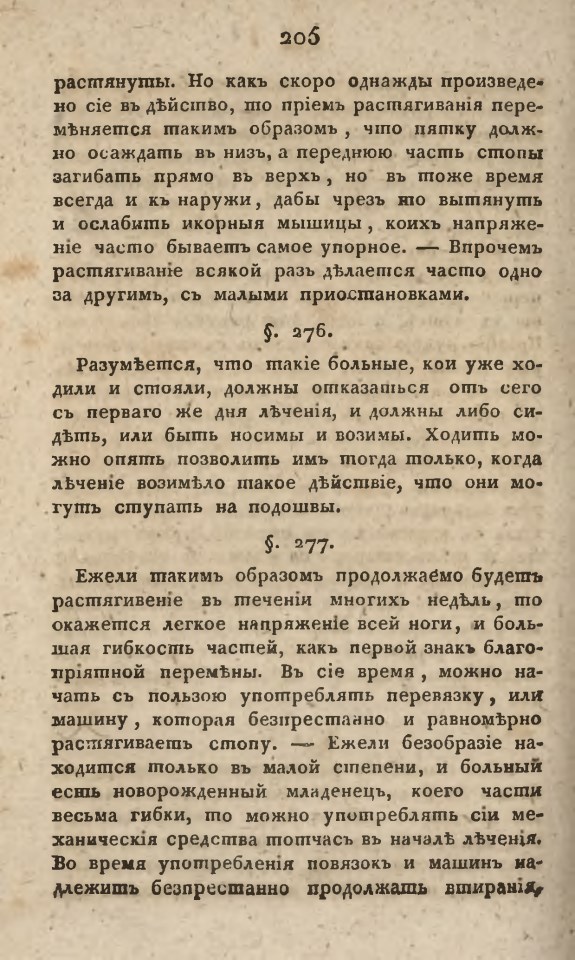 205

растянуты. Но какъ скоро однажды произведено сіе въ дѣйство, то пріемъ растягиванія перемѣняется такимъ образомъ, что пятку должно осаждать въ низъ, а переднюю часть стопы загибать прямо въ верхъ, но въ тоже время всегда и къ наружи, дабы чрезъ то вытянуть и ослабить икорныя мышицы, коихъ напряженіе часто бываетъ самое упорное. — Впрочемъ растягиваніе всякой разъ дѣлается часто одно за другимъ, съ малыми пріостановками.

§. 276.

Разумѣется, что такіе больные, кои уже ходили и стояли, должны отказаться отъ сего съ перваго же дня лѣченія, и должны либо сидѣть, или быть носимы и возимы. Ходить можно опять позволить имъ тогда только, когда лѣченіе возимѣло такое дѣйствіе, что они могутъ ступать на подошвы.

§. 277.

Ежели такимъ образомъ продолжаемо будетъ растягивеніе въ теченіи многихъ недѣль, то окажется легкое напряженіе всей ноги, и большая гибкость частей, какъ первой знакъ благопріятной перемѣны. Въ сіе время, можно начать съ пользою употреблять перевязку, или машину, которая безпрестанно и равномѣрно растягиваетъ стопу. — Ежели безобразіе находится только въ малой степени, и больный есть новорожденный младенецъ, коего части весьма гибки, то можно употреблять сіи механическія средства тотчасъ въ началѣ лѣченія. Во время употребленія повязокъ и машинъ надлежитъ безпрестанно продолжать втиранія,